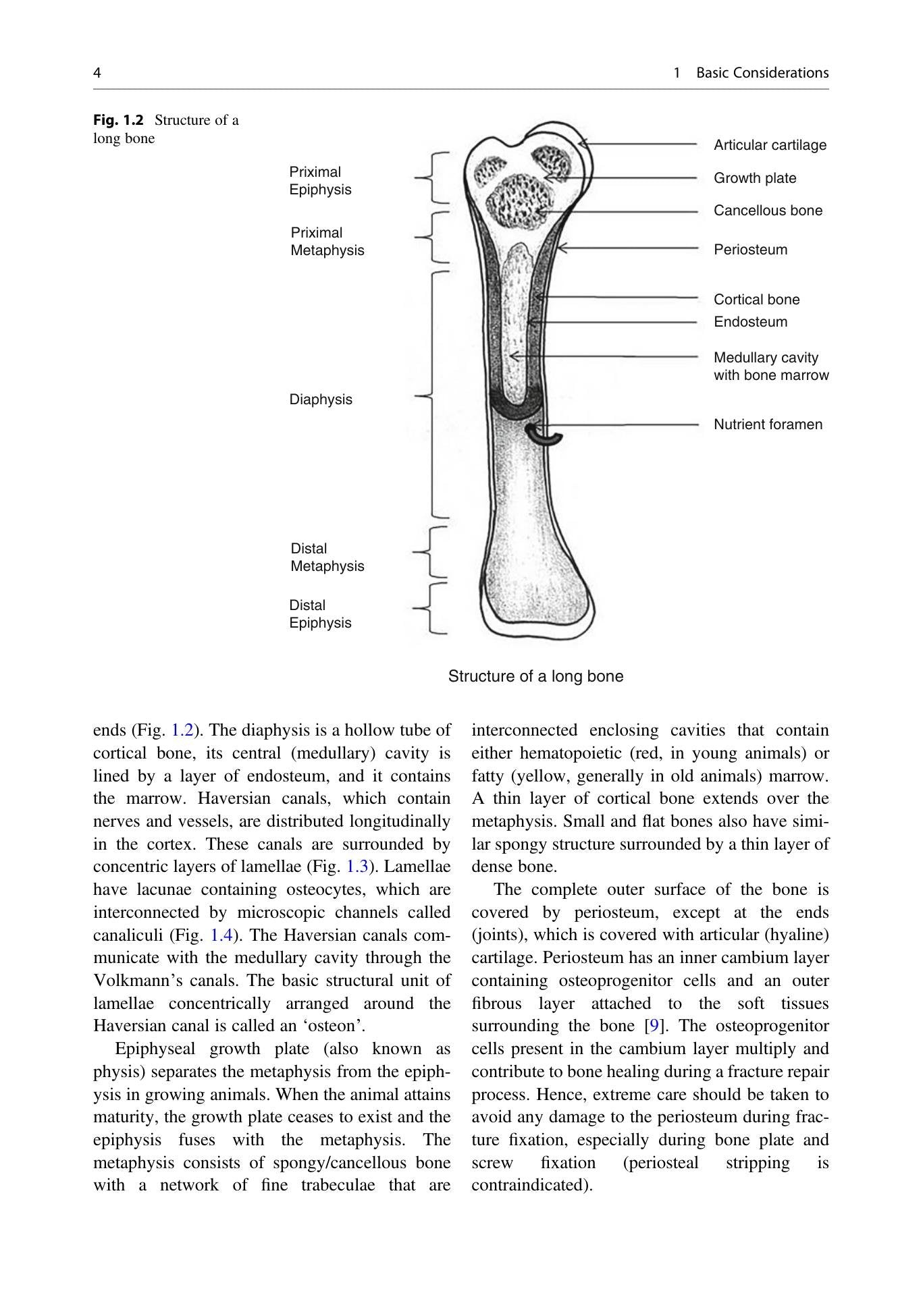 4

1 Basic Considerations

Fig. 1.2 Structure of a long bone

Priximal
Epiphysis

Priximal
Metaphysis

Diaphysis

Distal
Metaphysis

Distal
Epiphysis

Articular cartilage

Growth plate

Cancellous bone

Periosteum

Cortical bone

Endosteum

Medullary cavity
with bone marrow

Nutrient foramen

Structure of a long bone

ends (Fig. 1.2). The diaphysis is a hollow tube of cortical bone, its central (medullary) cavity is lined by a layer of endosteum, and it contains the marrow. Haversian canals, which contain nerves and vessels, are distributed longitudinally in the cortex. These canals are surrounded by concentric layers of lamellae (Fig. 1.3). Lamellae have lacunae containing osteocytes, which are interconnected by microscopic channels called canaliculi (Fig. 1.4). The Haversian canals communicate with the medullary cavity through the Volkmann's canals. The basic structural unit of lamellae concentrically arranged around the Haversian canal is called an 'osteon'.

Epiphyseal growth plate (also known as physis) separates the metaphysis from the epiphysis in growing animals. When the animal attains maturity, the growth plate ceases to exist and the epiphysis fuses with the metaphysis. The metaphysis consists of spongy/cancellous bone with a network of fine trabeculae that are interconnected enclosing cavities that contain either hematopoietic (red, in young animals) or fatty (yellow, generally in old animals) marrow. A thin layer of cortical bone extends over the metaphysis. Small and flat bones also have similar spongy structure surrounded by a thin layer of dense bone.

The complete outer surface of the bone is covered by periosteum, except at the ends (joints), which is covered with articular (hyaline) cartilage. Periosteum has an inner cambium layer containing osteoprogenitor cells and an outer fibrous layer attached to the soft tissues surrounding the bone [9]. The osteoprogenitor cells present in the cambium layer multiply and contribute to bone healing during a fracture repair process. Hence, extreme care should be taken to avoid any damage to the periosteum during fracture fixation, especially during bone plate and screw fixation (periosteal stripping is contraindicated).